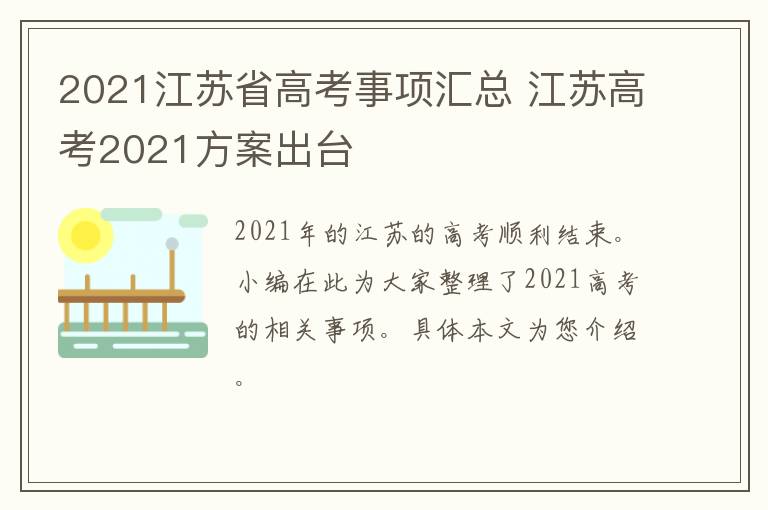 2021江苏省高考事项汇总 江苏高考2021方案出台

2021年的江苏的高考顺利结束。小编在此为大家整理了2021高考的相关事项。具体本文为您介绍。